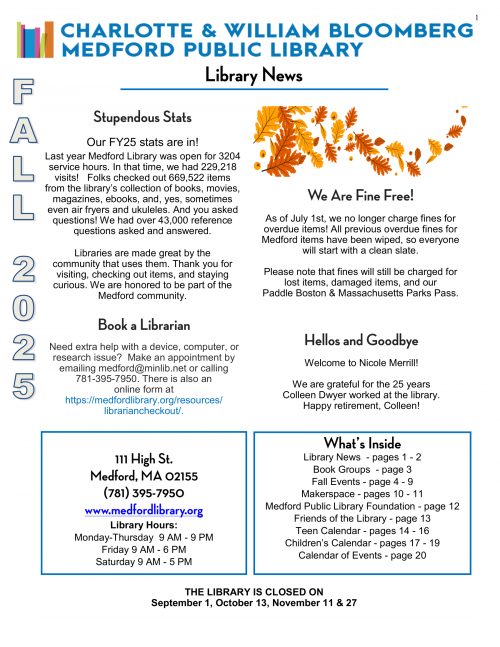 1

CHARLOTTE & WILLIAM BLOOMBERG
MEDFORD PUBLIC LIBRARY

Library News

FALL 2025

Stupendous Stats

Our FY25 stats are in!

Last year Medford Library was open for 3204 service hours. In that time, we had 229,218 visits! Folks checked out 669,522 items from the library's collection of books, movies, magazines, ebooks, and, yes, sometimes even air fryers and ukuleles. And you asked questions! We had over 43,000 reference questions asked and answered.

Libraries are made great by the community that uses them. Thank you for visiting, checking out items, and staying curious. We are honored to be part of the Medford community.

Book a Librarian

Need extra help with a device, computer, or research issue? Make an appointment by emailing medford@minlib.net or calling 781-395-7950. There is also an online form at https://medfordlibrary.org/resources/librariancheckout/.

We Are Fine Free!

As of July 1st, we no longer charge fines for overdue items! All previous overdue fines for Medford items have been wiped, so everyone will start with a clean slate.

Please note that fines will still be charged for lost items, damaged items, and our Paddle Boston & Massachusetts Parks Pass.

Hellos and Goodbye

Welcome to Nicole Merrill!

We are grateful for the 25 years Colleen Dwyer worked at the library. Happy retirement, Colleen!

111 High St.
Medford, MA 02155
(781) 395-7950
www.medfordlibrary.org
Library Hours:
Monday-Thursday 9 AM - 9 PM
Friday 9 AM - 6 PM
Saturday 9 AM - 5 PM

What's Inside
Library News - pages 1 - 2
Book Groups - page 3
Fall Events - page 4 - 9
Makerspace - pages 10 - 11
Medford Public Library Foundation - page 12
Friends of the Library - page 13
Teen Calendar - pages 14 - 16
Children's Calendar - pages 17 - 19
Calendar of Events - page 20

THE LIBRARY IS CLOSED ON
September 1, October 13, November 11 & 27